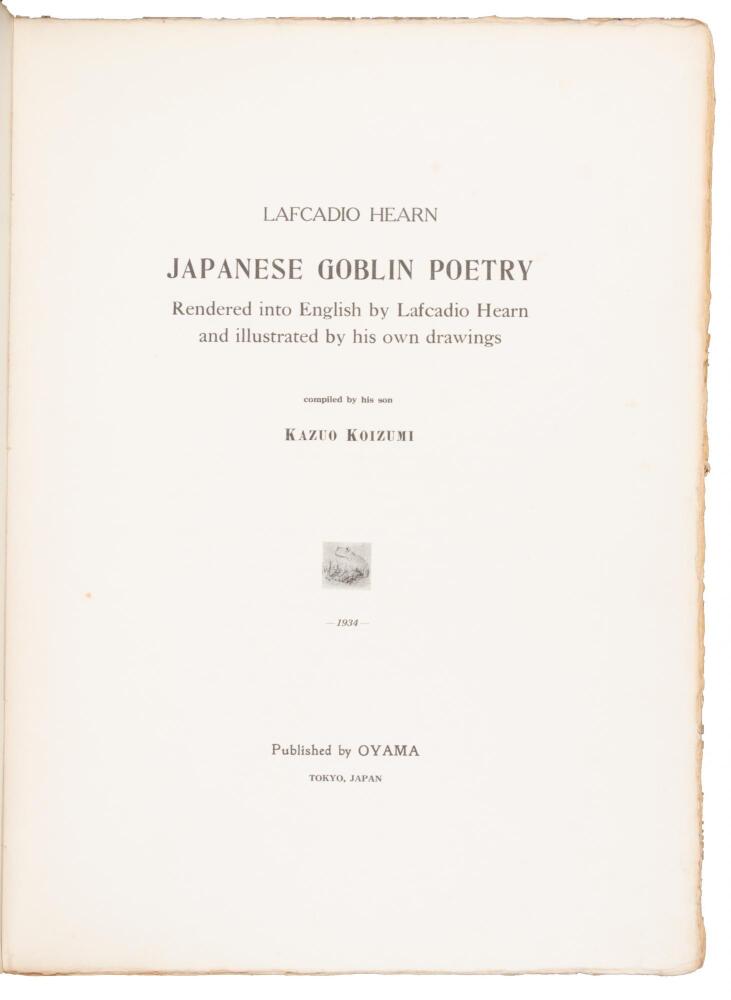 LAFCADIO HEARN

JAPANESE GOBLIN POETRY

Rendered into English by Lafcadio Hearn and illustrated by his own drawings

compiled by his son

KAZUO KOIZUMI

—1934—

Published by OYAMA

TOKYO, JAPAN